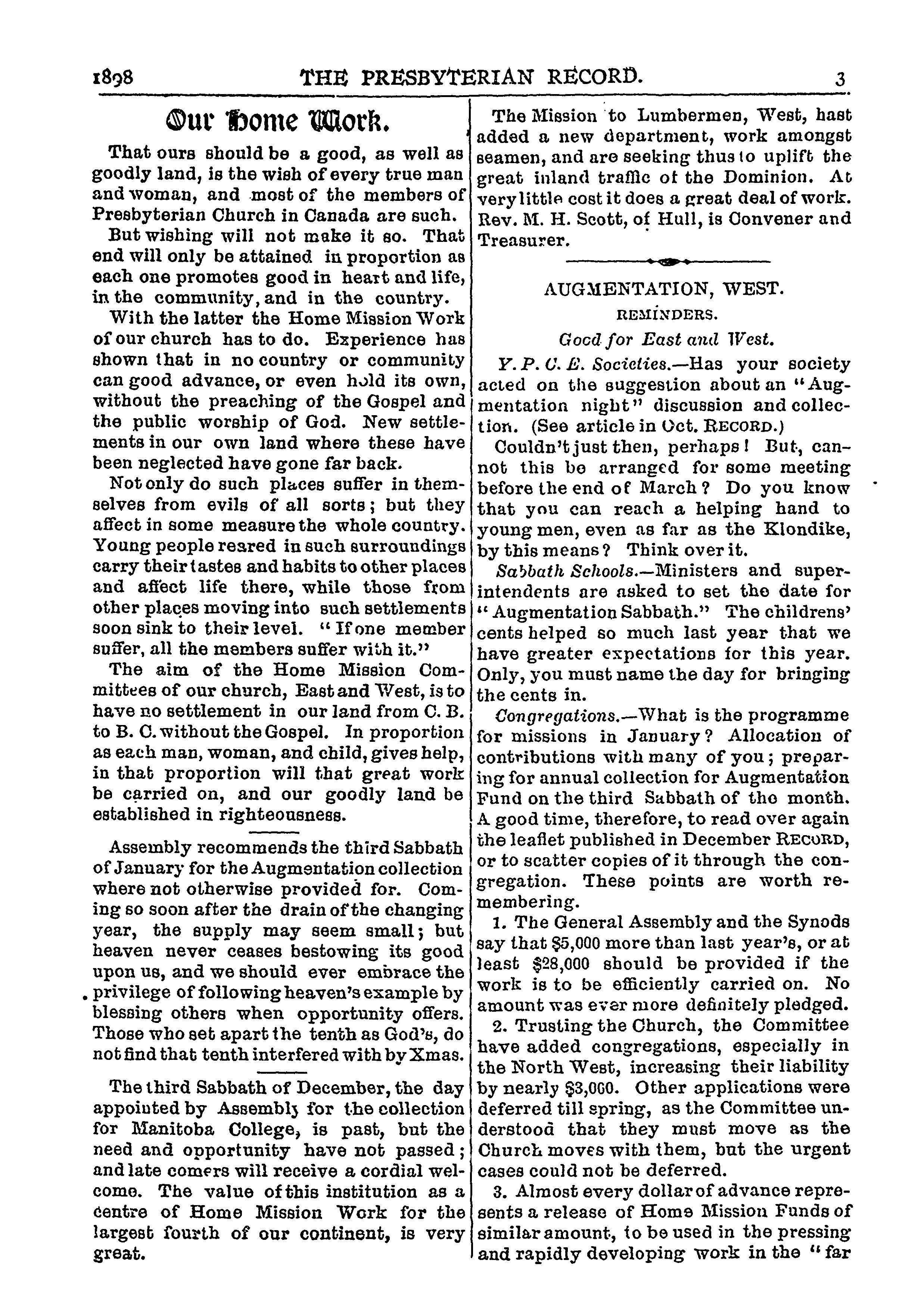 1898 THE PRESBYTERIAN RECORD. 3

Our Home Work.

That ours should be a good, as well as goodly land, is the wish of every true man and woman, and most of the members of Presbyterian Church in Canada are such.

But wishing will not make it so. That end will only be attained in proportion as each one promotes good in heart and life, in the community, and in the country.

With the latter the Home Mission Work of our church has to do. Experience has shown that in no country or community can good advance, or even hold its own, without the preaching of the Gospel and the public worship of God. New settlements in our own land where these have been neglected have gone far back.

Not only do such places suffer in themselves from evils of all sorts; but they affect in some measure the whole country. Young people reared in such surroundings carry their tastes and habits to other places and affect life there, while those from other places moving into such settlements soon sink to their level. "If one member suffer, all the members suffer with it."

The aim of the Home Mission Committees of our church, East and West, is to have no settlement in our land from C. B. to B. C. without the Gospel. In proportion as each man, woman, and child, gives help, in that proportion will that great work be carried on, and our goodly land be established in righteousness.

Assembly recommends the third Sabbath of January for the Augmentation collection where not otherwise provided for. Coming so soon after the drain of the changing year, the supply may seem small; but heaven never ceases bestowing its good upon us, and we should ever embrace the privilege of following heaven's example by blessing others when opportunity offers. Those who set apart the tenth as God's, do not find that tenth interfered with by Xmas.

The third Sabbath of December, the day appointed by Assembly for the collection for Manitoba College, is past, but the need and opportunity have not passed; and late comers will receive a cordial welcome. The value of this institution as a centre of Home Mission Work for the largest fourth of our continent, is very great.

The Mission to Lumbermen, West, hast added a new department, work amongst seamen, and are seeking thus to uplift the great inland traffic of the Dominion. At very little cost it does a great deal of work. Rev. M. H. Scott, of Hull, is Convener and Treasurer.

AUGMENTATION, WEST.
REMINDERS.
Good for East and West.

Y. P. C. E. Societies.—Has your society acted on the suggestion about an "Augmentation night" discussion and collection. (See article in Oct. RECORD.)

Couldn't just then, perhaps! But, cannot this be arranged for some meeting before the end of March? Do you know that you can reach a helping hand to young men, even as far as the Klondike, by this means? Think over it.

Sabbath Schools.—Ministers and superintendents are asked to set the date for "Augmentation Sabbath." The childrens' cents helped so much last year that we have greater expectations for this year. Only, you must name the day for bringing the cents in.

Congregations.—What is the programme for missions in January? Allocation of contributions with many of you; preparing for annual collection for Augmentation Fund on the third Sabbath of the month. A good time, therefore, to read over again the leaflet published in December RECORD, or to scatter copies of it through the congregation. These points are worth remembering.

1. The General Assembly and the Synods say that $5,000 more than last year's, or at least $28,000 should be provided if the work is to be efficiently carried on. No amount was ever more definitely pledged.

2. Trusting the Church, the Committee have added congregations, especially in the North West, increasing their liability by nearly $3,000. Other applications were deferred till spring, as the Committee understood that they must move as the Church moves with them, but the urgent cases could not be deferred.

3. Almost every dollar of advance represents a release of Home Mission Funds of similar amount, to be used in the pressing and rapidly developing work in the "far